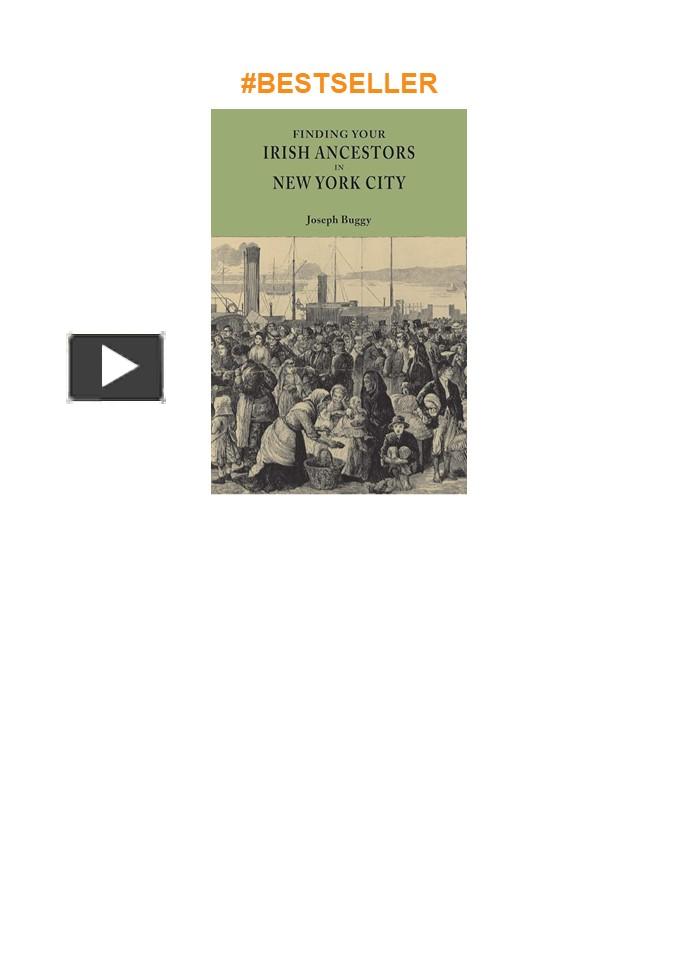 #BESTSELLER

FINDING YOUR
IRISH ANCESTORS
IN
NEW YORK CITY

Joseph Buggy